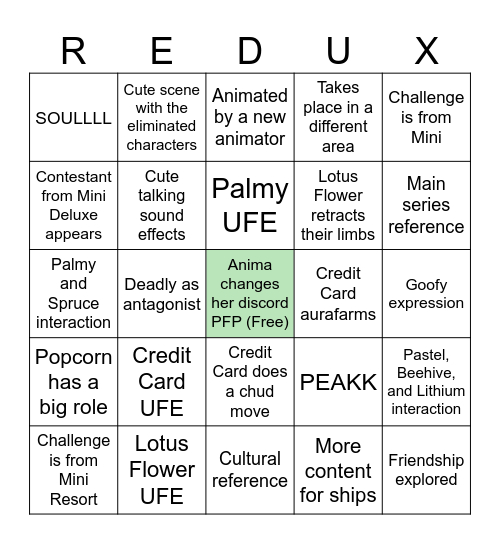 | R | E | D | U | X |
|---|---|---|---|---|
| SOULLLL | Cute scene with the eliminated characters | Animated by a new animator | Takes place in a different area | Challenge is from Mini |
| Contestant from Mini Deluxe appears | Cute talking sound effects | Palmy UFE | Lotus Flower retracts their limbs | Main series reference |
| Palmy and Spruce interaction | Deadly as antagonist | Anima changes her discord PFP (Free) | Credit Card aurafarms | Goofy expression |
| Popcorn has a big role | Credit Card UFE | Credit Card does a chud move | PEAKK | Pastel, Beehive, and Lithium interaction |
| Challenge is from Mini Resort | Lotus Flower UFE | Cultural reference | More content for ships | Friendship explored |